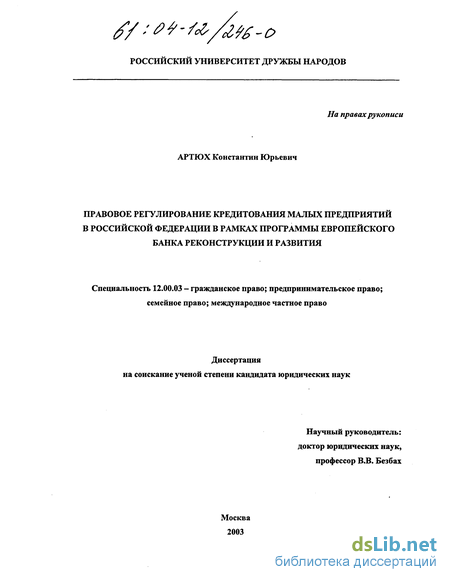 61:04-12/246-0

РОССИЙСКИЙ УНИВЕРСИТЕТ ДРУЖБЫ НАРОДОВ

На правах рукописи

АРТЮХ Константин Юрьевич

ПРАВОВОЕ РЕГУЛИРОВАНИЕ КРЕДИТОВАНИЯ МАЛЫХ ПРЕДПРИЯТИЙ В РОССИЙСКОЙ ФЕДЕРАЦИИ В РАМКАХ ПРОГРАММЫ ЕВРОПЕЙСКОГО БАНКА РЕКОНСТРУКЦИИ И РАЗВИТИЯ

Специальность 12.00.03 – гражданское право; предпринимательское право; семейное право; международное частное право

Диссертация
на соискание ученой степени кандидата юридических наук

Научный руководитель:
доктор юридических наук,
профессор В.В. Безбах

Москва
2003

dsLib.net
библиотека диссертаций